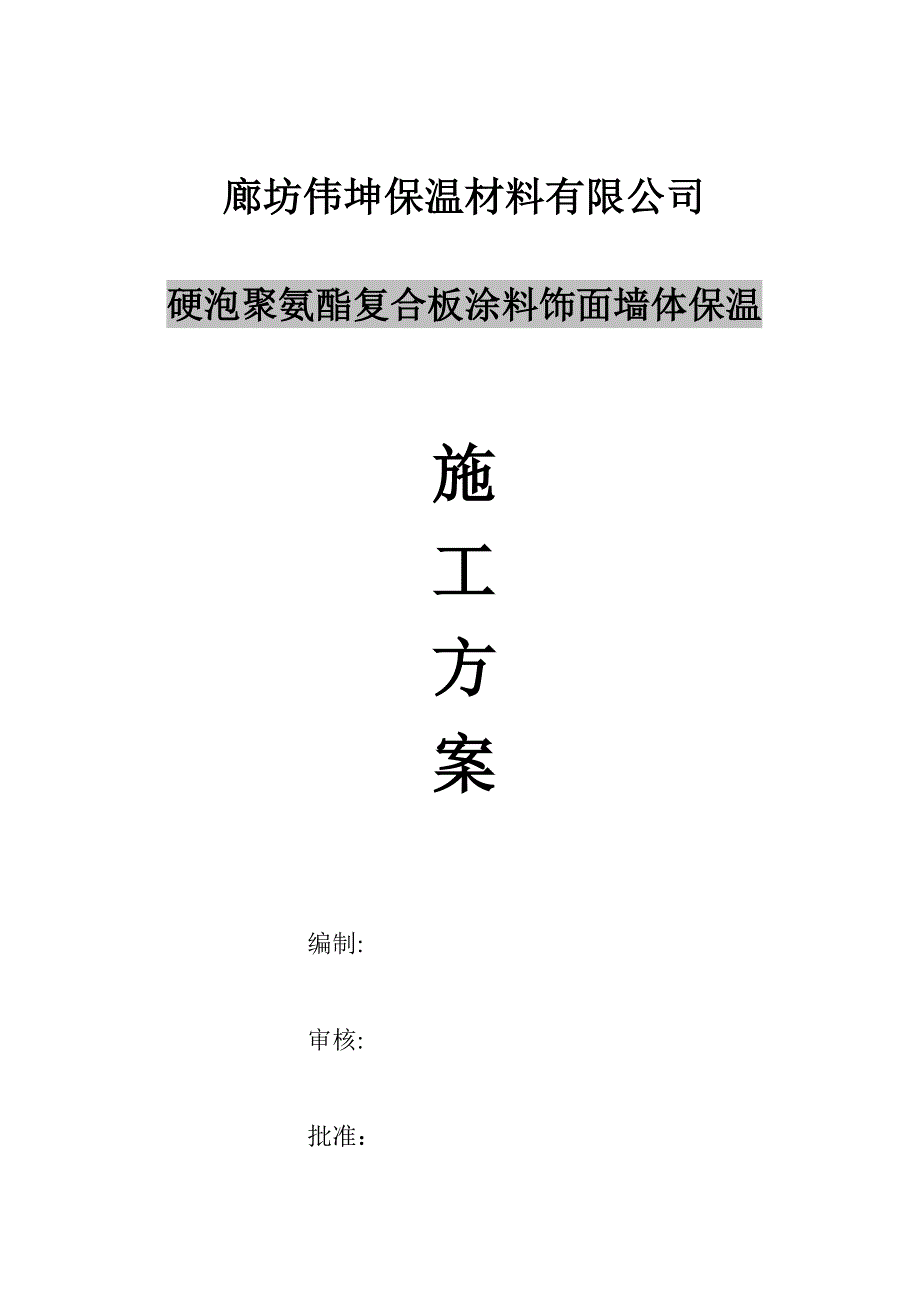 廊坊伟坤保温材料有限公司

硬泡聚氨酯复合板涂料饰面墙体保温

施

工

方

案

编制:

审核:

批准：